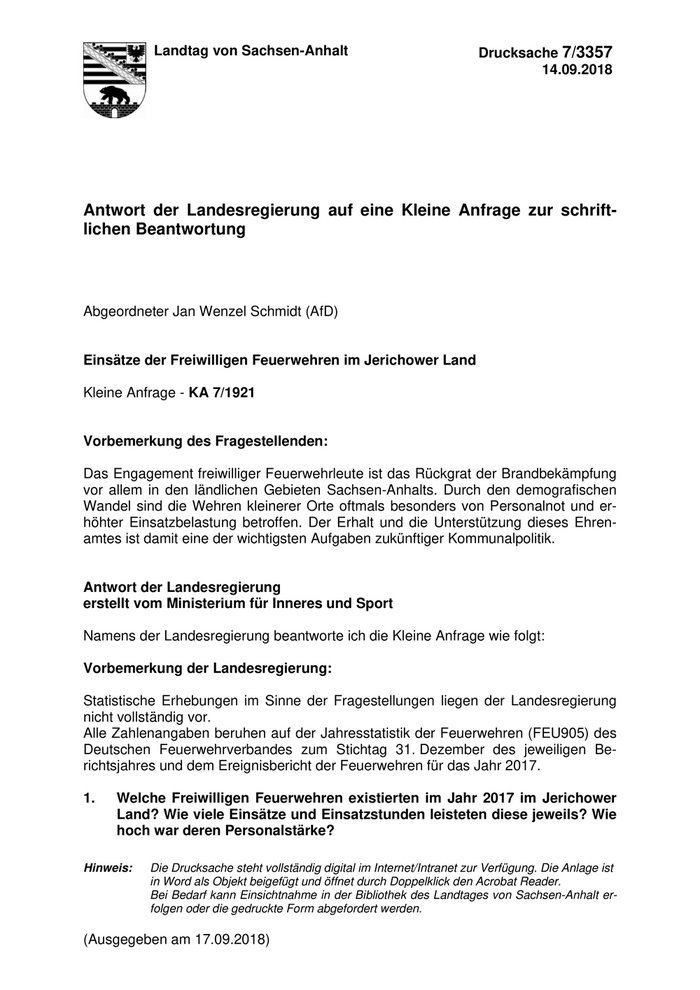 Landtag von Sachsen-Anhalt

Drucksache 7/3357
14.09.2018

Antwort der Landesregierung auf eine Kleine Anfrage zur schriftlichen Beantwortung

Abgeordneter Jan Wenzel Schmidt (AfD)

Einsätze der Freiwilligen Feuerwehren im Jerichower Land

Kleine Anfrage - KA 7/1921

Vorbemerkung des Fragestellenden:

Das Engagement freiwilliger Feuerwehrleute ist das Rückgrat der Brandbekämpfung vor allem in den ländlichen Gebieten Sachsen-Anhalts. Durch den demografischen Wandel sind die Wehren kleinerer Orte oftmals besonders von Personalnot und erhöhter Einsatzbelastung betroffen. Der Erhalt und die Unterstützung dieses Ehrenamtes ist damit eine der wichtigsten Aufgaben zukünftiger Kommunalpolitik.

Antwort der Landesregierung
erstellt vom Ministerium für Inneres und Sport

Namens der Landesregierung beantworte ich die Kleine Anfrage wie folgt:

Vorbemerkung der Landesregierung:

Statistische Erhebungen im Sinne der Fragestellungen liegen der Landesregierung nicht vollständig vor.
Alle Zahlenangaben beruhen auf der Jahresstatistik der Feuerwehren (FEU905) des Deutschen Feuerwehrverbandes zum Stichtag 31. Dezember des jeweiligen Berichtsjahres und dem Ereignisbericht der Feuerwehren für das Jahr 2017.

1. Welche Freiwilligen Feuerwehren existierten im Jahr 2017 im Jerichower Land? Wie viele Einsätze und Einsatzstunden leisteten diese jeweils? Wie hoch war deren Personalstärke?

Hinweis: Die Drucksache steht vollständig digital im Internet/Intranet zur Verfügung. Die Anlage ist in Word als Objekt beigefügt und öffnet durch Doppelklick den Acrobat Reader. Bei Bedarf kann Einsichtnahme in der Bibliothek des Landtages von Sachsen-Anhalt erfolgen oder die gedruckte Form abgefordert werden.

(Ausgegeben am 17.09.2018)